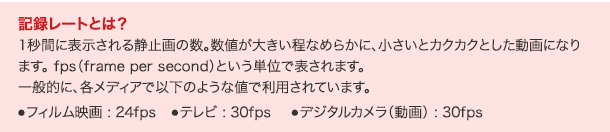 記録レートとは？
1秒間に表示される静止画の数。数値が大きい程なめらかに、小さいとカクカクとした動画になります。fps（frame per second）という単位で表されます。
一般的に、各メディアで以下のような値で利用されています。
●フィルム映画：24fps　●テレビ：30fps　●デジタルカメラ（動画）：30fps